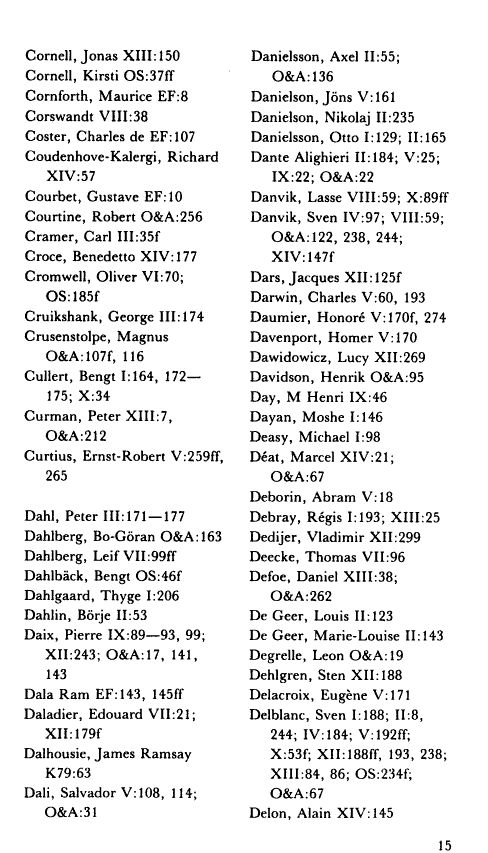 Cornell, Jonas XIII:150
Cornell, Kirsti OS:37ff
Cornforth, Maurice EF:8
Corswandt VIII:38
Coster, Charles de EF:107
Coudenhove-Kalergi, Richard XIV:57
Courbet, Gustave EF:10
Courtine, Robert O&A:256
Cramer, Carl III:35f
Croce, Benedetto XIV:177
Cromwell, Oliver VI:70; OS:185f
Cruikshank, George III:174
Crusenstolpe, Magnus O&A:107f, 116
Cullert, Bengt I:164, 172—175; X:34
Curman, Peter XIII:7, O&A:212
Curtius, Ernst-Robert V:259ff, 265

Dahl, Peter III:171—177
Dahlberg, Bo-Göran O&A:163
Dahlberg, Leif VII:99ff
Dahlbäck, Bengt OS:46f
Dahlgaard, Thyge I:206
Dahlin, Börje II:53
Daix, Pierre IX:89—93, 99; XII:243; O&A:17, 141, 143
Dala Ram EF:143, 145ff
Daladier, Edouard VII:21; XII:179f
Dalhousie, James Ramsay K79:63
Dali, Salvador V:108, 114; O&A:31

Danielsson, Axel II:55; O&A:136
Danielson, Jöns V:161
Danielson, Nikolaj II:235
Danielsson, Otto I:129; II:165
Dante Alighieri II:184; V:25; IX:22; O&A:22
Danvik, Lasse VIII:59; X:89ff
Danvik, Sven IV:97; VIII:59; O&A:122, 238, 244; XIV:147f
Dars, Jacques XII:125f
Darwin, Charles V:60, 193
Daumier, Honoré V:170f, 274
Davenport, Homer V:170
Dawidowicz, Lucy XII:269
Davidson, Henrik O&A:95
Day, M Henri IX:46
Dayan, Moshe I:146
Deasy, Michael I:98
Déat, Marcel XIV:21; O&A:67
Deborin, Abram V:18
Debray, Régis I:193; XIII:25
Dedijer, Vladimir XII:299
Deecke, Thomas VII:96
Defoe, Daniel XIII:38; O&A:262
De Geer, Louis II:123
De Geer, Marie-Louise II:143
Degrelle, Leon O&A:19
Dehlgren, Sten XII:188
Delacroix, Eugène V:171
Delblanc, Sven I:188; II:8, 244; IV:184; V:192ff; X:53f; XII:188ff, 193, 238; XIII:84, 86; OS:234f; O&A:67
Delon, Alain XIV:145

15